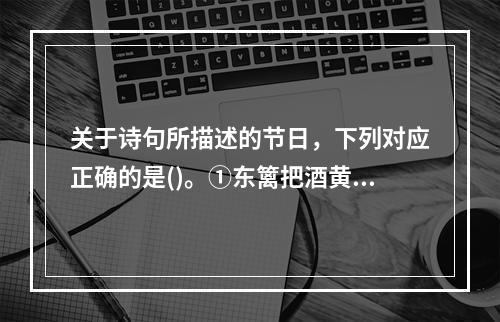 关于诗句所描述的节日，下列对应正确的是()。①东篱把酒黄...